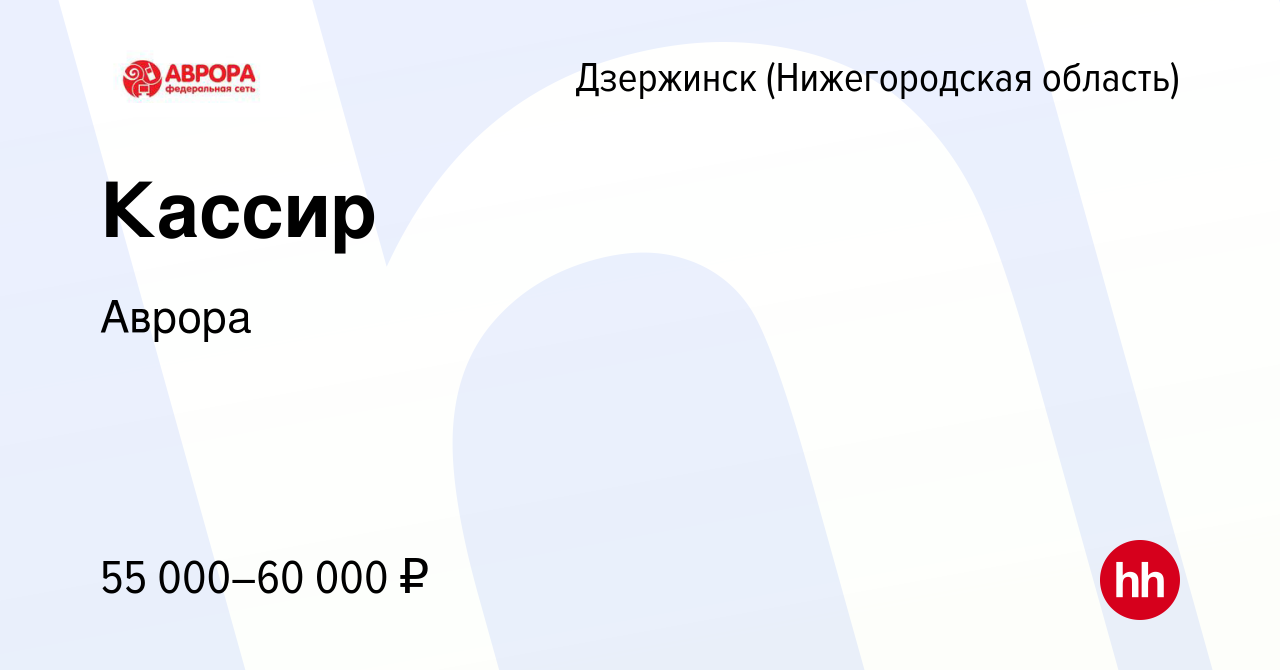 АВРОРА
федеральная сеть

Дзержинск (Нижегородская область)

Кассир

Аврора

55 000–60 000 ₽

hh